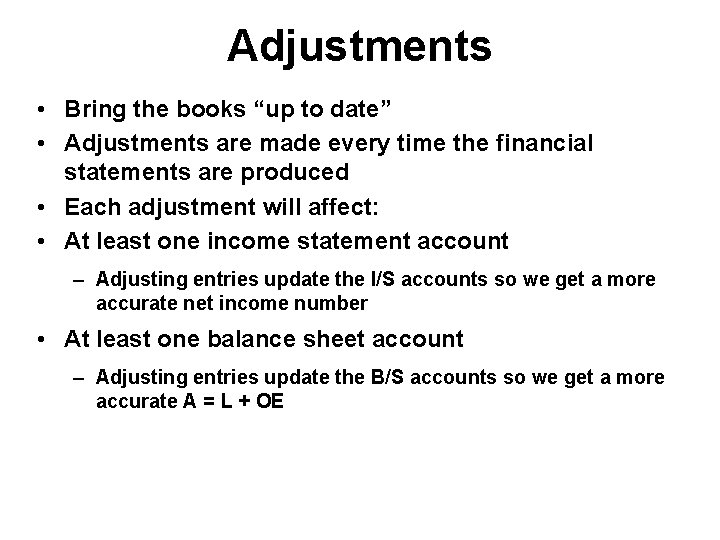 Adjustments

• Bring the books “up to date”
• Adjustments are made every time the financial statements are produced
• Each adjustment will affect:
• At least one income statement account
– Adjusting entries update the I/S accounts so we get a more accurate net income number
• At least one balance sheet account
– Adjusting entries update the B/S accounts so we get a more accurate A = L + OE